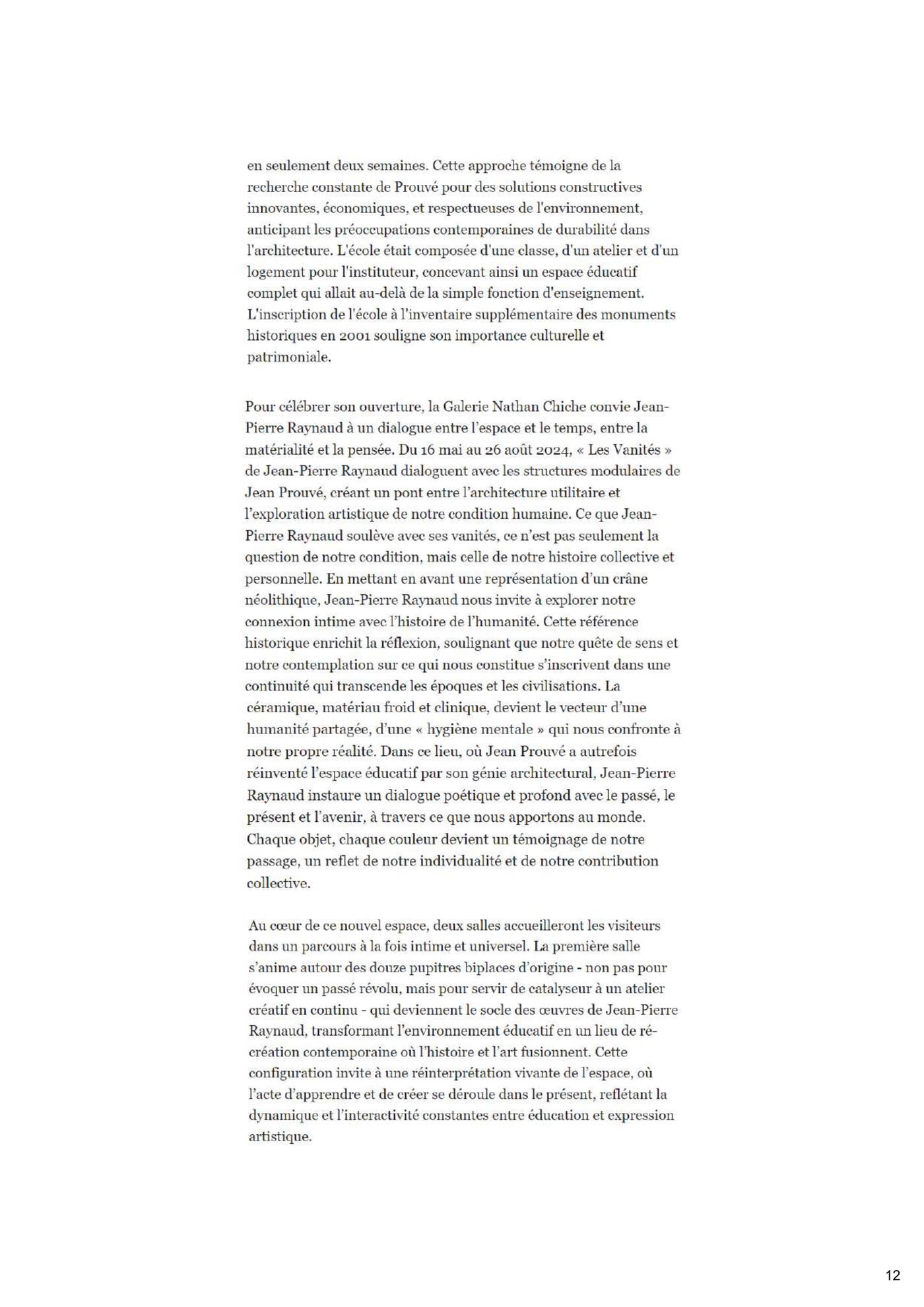 en seulement deux semaines. Cette approche témoigne de la recherche constante de Prouvé pour des solutions constructives innovantes, économiques, et respectueuses de l'environnement, anticipant les préoccupations contemporaines de durabilité dans l'architecture. L'école était composée d'une classe, d'un atelier et d'un logement pour l'instituteur, concevant ainsi un espace éducatif complet qui allait au-delà de la simple fonction d'enseignement. L'inscription de l'école à l'inventaire supplémentaire des monuments historiques en 2001 souligne son importance culturelle et patrimoniale.

Pour célébrer son ouverture, la Galerie Nathan Chiche convie Jean-Pierre Raynaud à un dialogue entre l'espace et le temps, entre la matérialité et la pensée. Du 16 mai au 26 août 2024, « Les Vanités » de Jean-Pierre Raynaud dialoguent avec les structures modulaires de Jean Prouvé, créant un pont entre l'architecture utilitaire et l'exploration artistique de notre condition humaine. Ce que Jean-Pierre Raynaud soulève avec ses vanités, ce n'est pas seulement la question de notre condition, mais celle de notre histoire collective et personnelle. En mettant en avant une représentation d'un crâne néolithique, Jean-Pierre Raynaud nous invite à explorer notre connexion intime avec l'histoire de l'humanité. Cette référence historique enrichit la réflexion, soulignant que notre quête de sens et notre contemplation sur ce qui nous constitue s'inscrivent dans une continuité qui transcende les époques et les civilisations. La céramique, matériau froid et clinique, devient le vecteur d'une humanité partagée, d'une « hygiène mentale » qui nous confronte à notre propre réalité. Dans ce lieu, où Jean Prouvé a autrefois réinventé l'espace éducatif par son génie architectural, Jean-Pierre Raynaud instaure un dialogue poétique et profond avec le passé, le présent et l'avenir, à travers ce que nous apportons au monde. Chaque objet, chaque couleur devient un témoignage de notre passage, un reflet de notre individualité et de notre contribution collective.

Au cœur de ce nouvel espace, deux salles accueilleront les visiteurs dans un parcours à la fois intime et universel. La première salle s'anime autour des douze pupitres biplaces d'origine - non pas pour évoquer un passé révolu, mais pour servir de catalyseur à un atelier créatif en continu - qui deviennent le socle des œuvres de Jean-Pierre Raynaud, transformant l'environnement éducatif en un lieu de ré-création contemporaine où l'histoire et l'art fusionnent. Cette configuration invite à une réinterprétation vivante de l'espace, où l'acte d'apprendre et de créer se déroule dans le présent, reflétant la dynamique et l'interactivité constantes entre éducation et expression artistique.

12